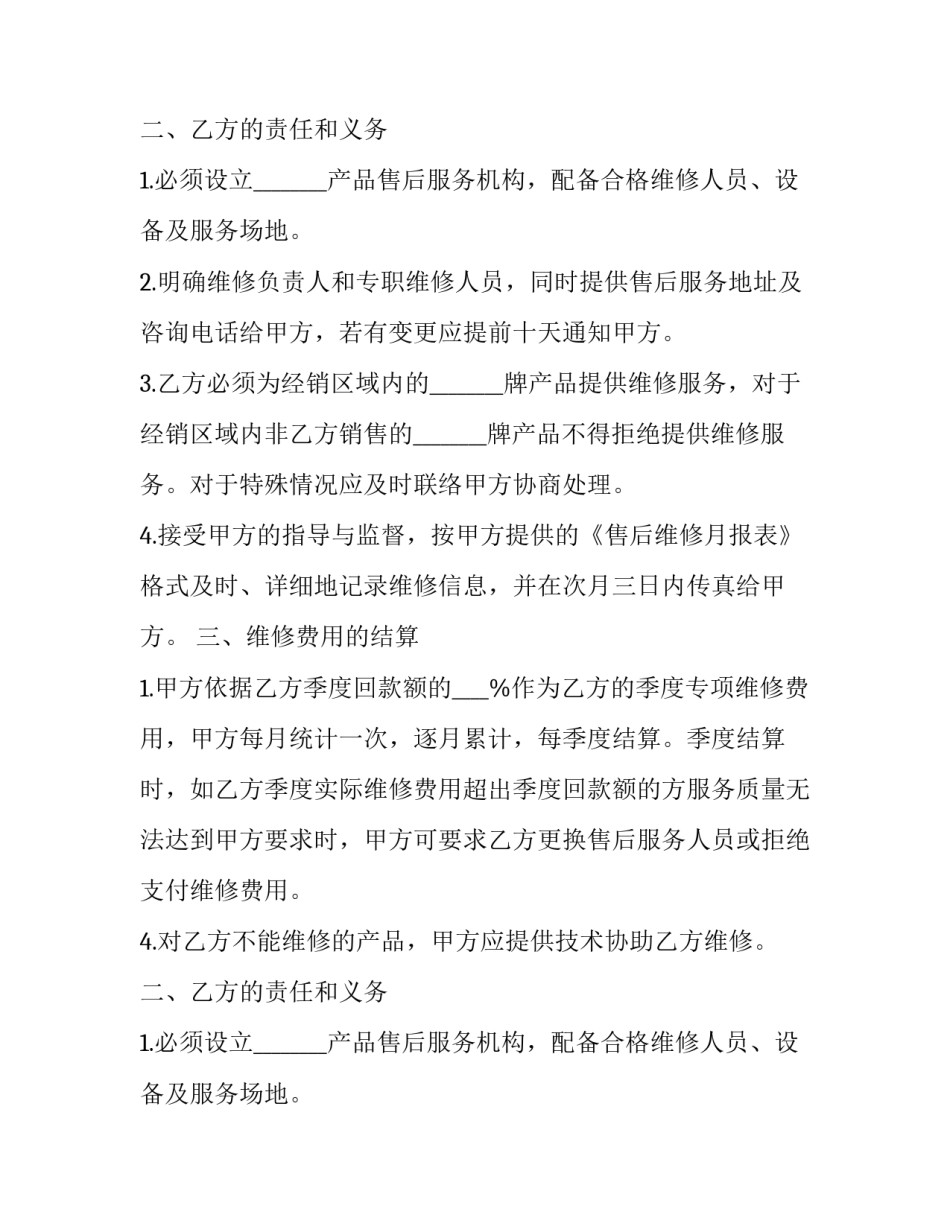 二、乙方的责任和义务

1.必须设立______产品售后服务机构，配备合格维修人员、设备及服务场地。

2.明确维修负责人和专职维修人员，同时提供售后服务地址及咨询电话给甲方，若有变更应提前十天通知甲方。

3.乙方必须为经销区域内的______牌产品提供维修服务，对于经销区域内非乙方销售的______牌产品不得拒绝提供维修服务。对于特殊情况应及时联络甲方协商处理。

4.接受甲方的指导与监督，按甲方提供的《售后维修月报表》格式及时、详细地记录维修信息，并在次月三日内传真给甲方。 三、维修费用的结算

1.甲方依据乙方季度回款额的___%作为乙方的季度专项维修费用，甲方每月统计一次，逐月累计，每季度结算。季度结算时，如乙方季度实际维修费用超出季度回款额的方服务质量无法达到甲方要求时，甲方可要求乙方更换售后服务人员或拒绝支付维修费用。

4.对乙方不能维修的产品，甲方应提供技术协助乙方维修。

二、乙方的责任和义务

1.必须设立______产品售后服务机构，配备合格维修人员、设备及服务场地。